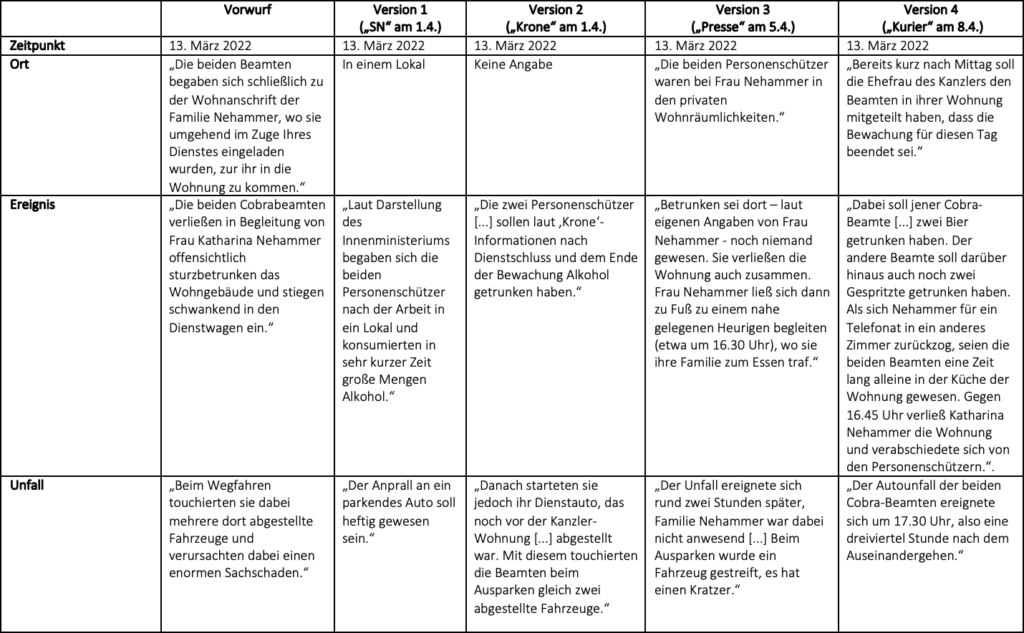 |  | Vorwurf | Version 1 („SN“ am 1.4.) | Version 2 („Krone“ am 1.4.) | Version 3 („Presse“ am 5.4.) | Version 4 („Kurier“ am 8.4.) |
|---|---|---|---|---|---|
| Zeitpunkt | 13. März 2022 | 13. März 2022 | 13. März 2022 | 13. März 2022 | 13. März 2022 |
| Ort | „Die beiden Beamten begaben sich schließlich zu der Wohnanschrift der Familie Nehammer, wo sie umgehend im Zuge Ihres Dienstes eingeladen wurden, zur ihr in die Wohnung zu kommen.“ | In einem Lokal | Keine Angabe | „Die beiden Personenschützer waren bei Frau Nehammer in den privaten Wohnräumlichkeiten.“ | „Bereits kurz nach Mittag soll die Ehefrau des Kanzlers den Beamten in ihrer Wohnung mitgeteilt haben, dass die Bewachung für diesen Tag beendet sei.“ |
| Ereignis | „Die beiden Cobrabeamten verließen in Begleitung von Frau Katharina Nehammer offensichtlich sturzbetrunken das Wohngebäude und stiegen schwankend in den Dienstwagen ein.“ | „Laut Darstellung des Innenministeriums begaben sich die beiden Personenschützer nach der Arbeit in ein Lokal und konsumierten in sehr kurzer Zeit große Mengen Alkohol.“ | „Die zwei Personenschützer [...] sollen laut ‚Krone‘-Informationen nach Dienstschluss und dem Ende der Bewachung Alkohol getrunken haben.“ | „Betrunken sei dort – laut eigenen Angaben von Frau Nehammer - noch niemand gewesen. Sie verließen die Wohnung auch zusammen. Frau Nehammer ließ sich dann zu Fuß zu einem nahe gelegenen Heurigen begleiten (etwa um 16.30 Uhr), wo sie ihre Familie zum Essen traf.“ | „Dabei soll jener Cobra-Beamte [...] zwei Bier getrunken haben. Der andere Beamte soll darüber hinaus auch noch zwei Gespritzte getrunken haben. Als sich Nehammer für ein Telefonat in ein anderes Zimmer zurückzog, seien die beiden Beamten eine Zeit lang alleine in der Küche der Wohnung gewesen. Gegen 16.45 Uhr verließ Katharina Nehammer die Wohnung und verabschiedete sich von den Personenschützern.“. |
| Unfall | „Beim Wegfahren touchierten sie dabei mehrere dort abgestellte Fahrzeuge und verursachten dabei einen enormen Sachschaden.“ | „Der Anprall an ein parkendes Auto soll heftig gewesen sein.“ | „Danach starteten sie jedoch ihr Dienstauto, das noch vor der Kanzler-Wohnung [...] abgestellt war. Mit diesem touchierten die Beamten beim Ausparken gleich zwei abgestellte Fahrzeuge.“ | „Der Unfall ereignete sich rund zwei Stunden später, Familie Nehammer war dabei nicht anwesend [...] Beim Ausparken wurde ein Fahrzeug gestreift, es hat einen Kratzer.“ | „Der Autounfall der beiden Cobra-Beamten ereignete sich um 17.30 Uhr, also eine dreiviertel Stunde nach dem Auseinandergehen.“ |